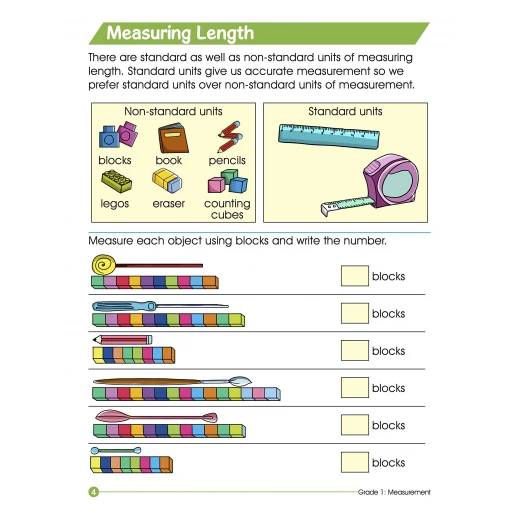 Measuring Length

There are standard as well as non-standard units of measuring length. Standard units give us accurate measurement so we prefer standard units over non-standard units of measurement.

Non-standard units

blocks book pencils

legos eraser counting cubes

Standard units

Measure each object using blocks and write the number.

blocks

blocks

blocks

blocks

blocks

blocks

4

Grade 1: Measurement